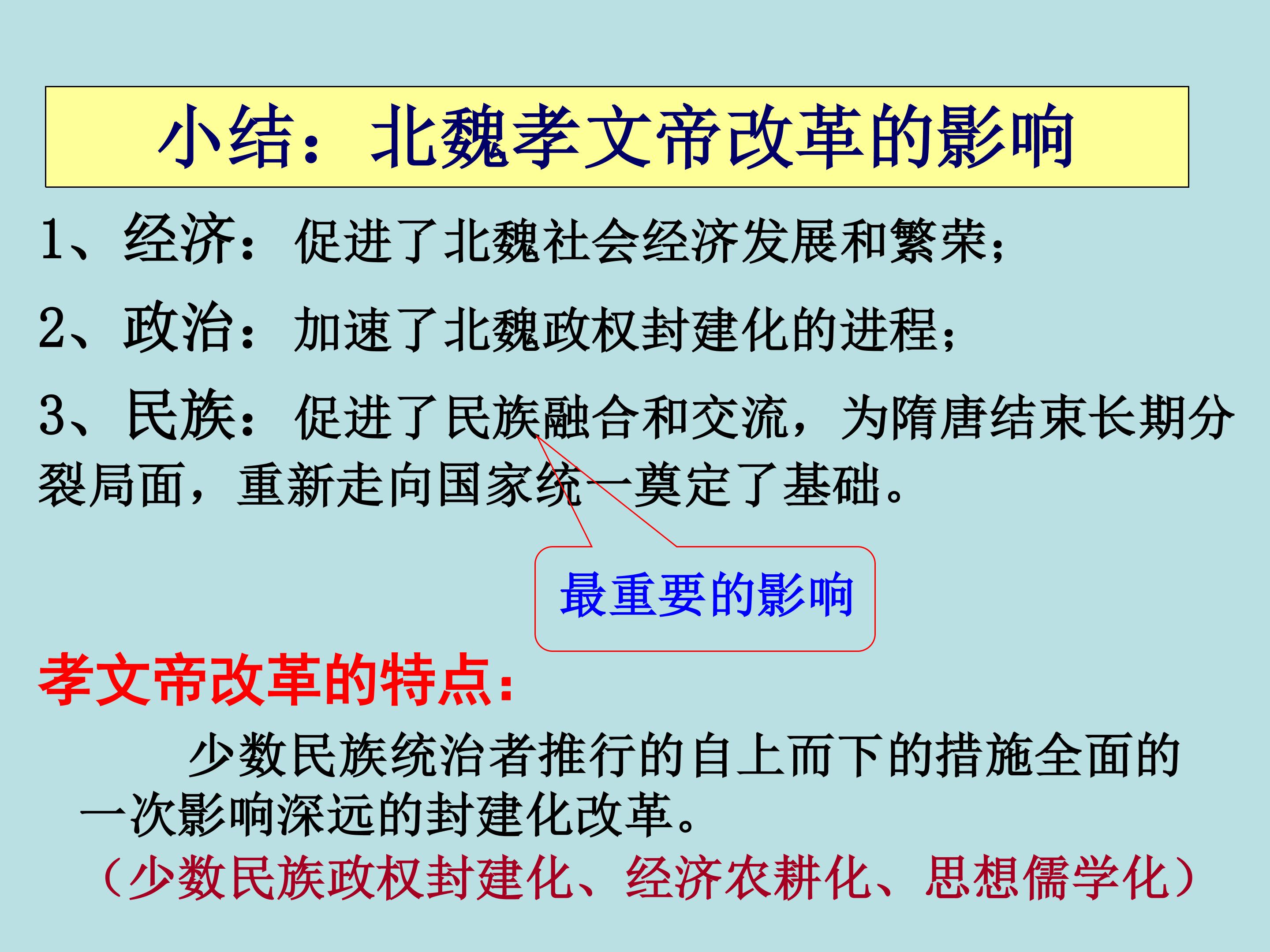 小结：北魏孝文帝改革的影响

1、经济：促进了北魏社会经济发展和繁荣；

2、政治：加速了北魏政权封建化的进程；

3、民族：促进了民族融合和交流，为隋唐结束长期分裂局面，重新走向国家统一奠定了基础。

最重要的影响

孝文帝改革的特点：

少数民族统治者推行的自上而下的措施全面的一次影响深远的封建化改革。

（少数民族政权封建化、经济农耕化、思想儒学化）